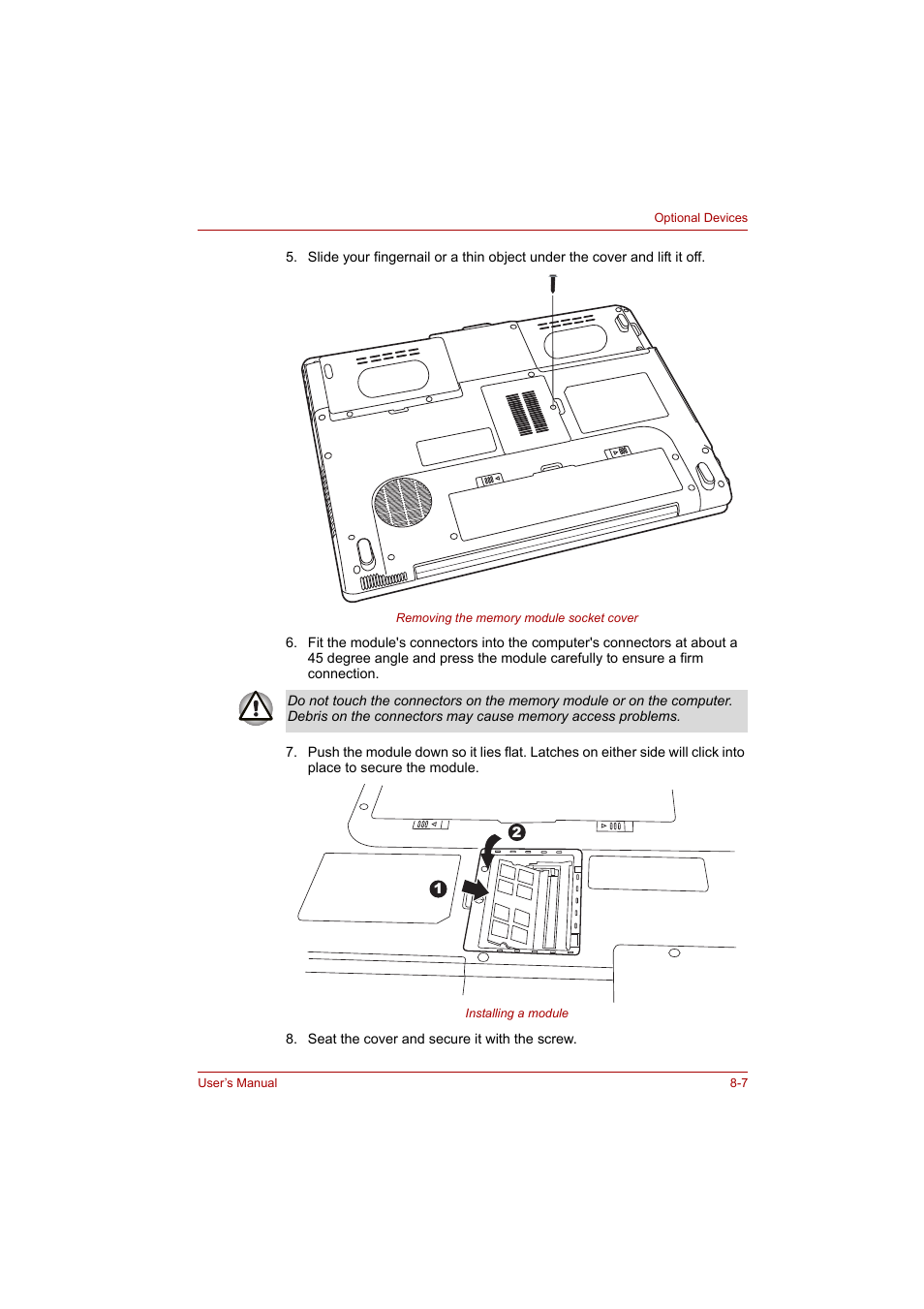 Optional Devices

5. Slide your fingernail or a thin object under the cover and lift it off.

Removing the memory module socket cover

6. Fit the module's connectors into the computer's connectors at about a 45 degree angle and press the module carefully to ensure a firm connection.

Do not touch the connectors on the memory module or on the computer. Debris on the connectors may cause memory access problems.

7. Push the module down so it lies flat. Latches on either side will click into place to secure the module.

2

1

Installing a module

8. Seat the cover and secure it with the screw.

User's Manual

8-7